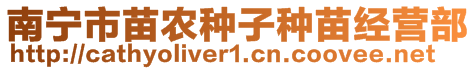 南宁市苗农种子种苗经营部
http://cathyoliver1.cn.coovee.net